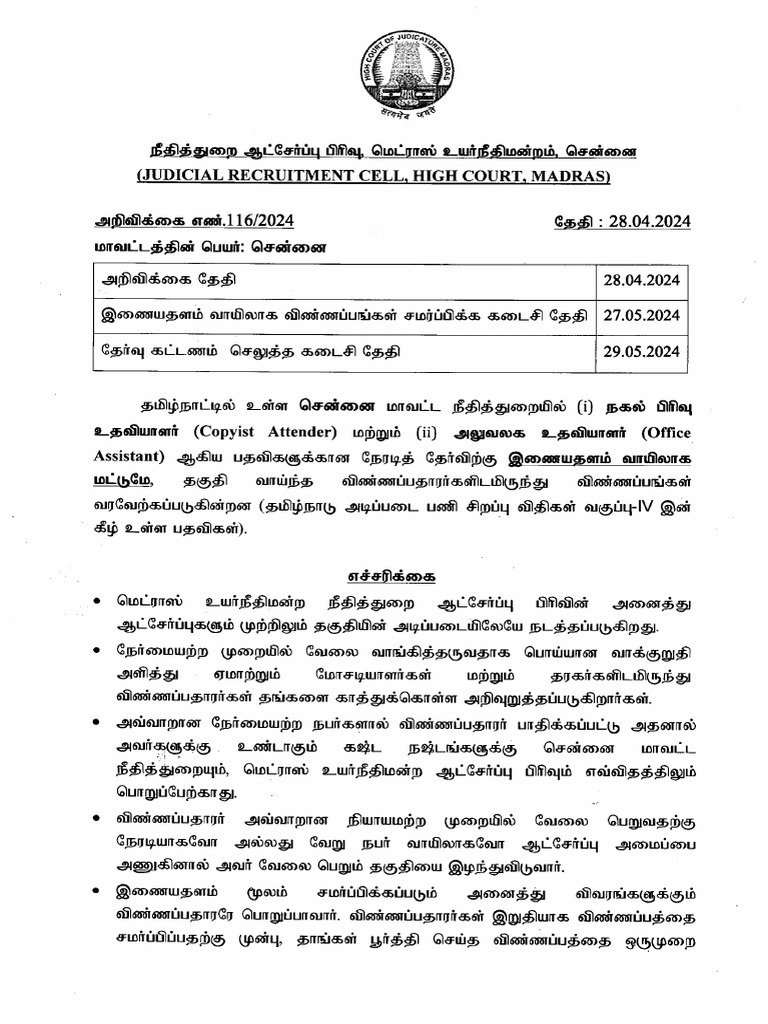 HIGH COURT OF JUDICATURE MADRAS
सत्यमेव जयते

நீதித்துறை ஆட்சேர்ப்பு பிரிவு, மெட்ராஸ் உயர்நீதிமன்றம், சென்னை
(JUDICIAL RECRUITMENT CELL, HIGH COURT, MADRAS)

அறிவிக்கை எண்.116/2024 தேதி : 28.04.2024
மாவட்டத்தின் பெயர்: சென்னை

| அறிவிக்கை தேதி | 28.04.2024 |
|---|---|
| இணையதளம் வாயிலாக விண்ணப்பங்கள் சமர்ப்பிக்க கடைசி தேதி | 27.05.2024 |
| தேர்வு கட்டணம் செலுத்த கடைசி தேதி | 29.05.2024 |

தமிழ்நாட்டில் உள்ள சென்னை மாவட்ட நீதித்துறையில் (i) நகல் பிரிவு உதவியாளர் (Copyist Attender) மற்றும் (ii) அலுவலக உதவியாளர் (Office Assistant) ஆகிய பதவிகளுக்கான நேரடித் தேர்விற்கு இணையதளம் வாயிலாக மட்டுமே, தகுதி வாய்ந்த விண்ணப்பதாரர்களிடமிருந்து விண்ணப்பங்கள் வரவேற்கப்படுகின்றன (தமிழ்நாடு அடிப்படை பணி சிறப்பு விதிகள் வகுப்பு-IV இன் கீழ் உள்ள பதவிகள்).

எச்சரிக்கை

• மெட்ராஸ் உயர்நீதிமன்ற நீதித்துறை ஆட்சேர்ப்பு பிரிவின் அனைத்து ஆட்சேர்ப்புகளும் முற்றிலும் தகுதியின் அடிப்படையிலேயே நடத்தப்படுகிறது.

• நேர்மையற்ற முறையில் வேலை வாங்கித்தருவதாக பொய்யான வாக்குறுதி அளித்து ஏமாற்றும் மோசடியாளர்கள் மற்றும் தரகர்களிடமிருந்து விண்ணப்பதாரர்கள் தங்களை காத்துக்கொள்ள அறிவுறுத்தப்படுகிறார்கள்.

• அவ்வாறான நேர்மையற்ற நபர்களால் விண்ணப்பதாரர் பாதிக்கப்பட்டு அதனால் அவர்களுக்கு உண்டாகும் கஷ்ட நஷ்டங்களுக்கு சென்னை மாவட்ட நீதித்துறையும், மெட்ராஸ் உயர்நீதிமன்ற ஆட்சேர்ப்பு பிரிவும் எவ்விதத்திலும் பொறுப்பேற்காது.

• விண்ணப்பதாரர் அவ்வாறான நியாயமற்ற முறையில் வேலை பெறுவதற்கு நேரடியாகவோ அல்லது வேறு நபர் வாயிலாகவோ ஆட்சேர்ப்பு அமைப்பை அணுகினால் அவர் வேலை பெறும் தகுதியை இழந்துவிடுவார்.

• இணையதளம் மூலம் சமர்ப்பிக்கப்படும் அனைத்து விவரங்களுக்கும் விண்ணப்பதாரரே பொறுப்பாவார். விண்ணப்பதாரர்கள் இறுதியாக விண்ணப்பத்தை சமர்ப்பிப்பதற்கு முன்பு, தாங்கள் பூர்த்தி செய்த விண்ணப்பத்தை ஒருமுறை